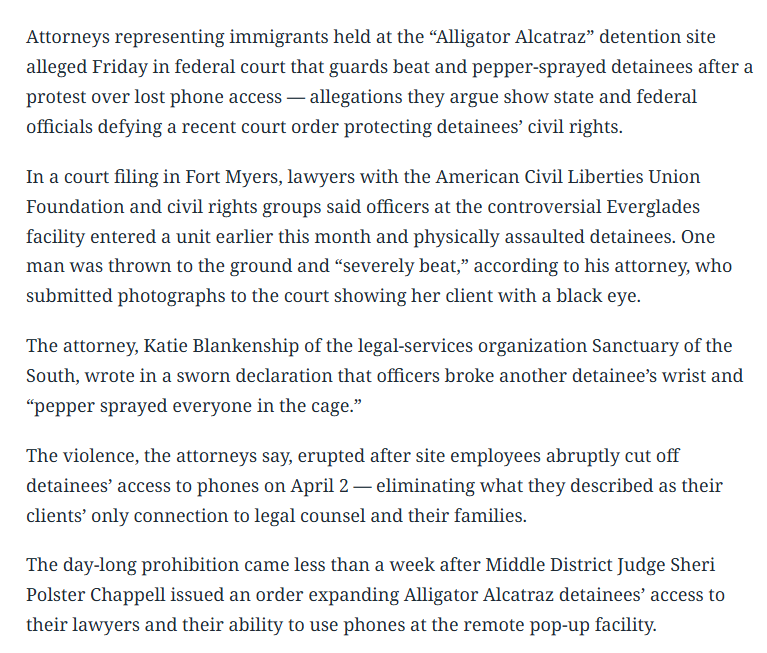 Attorneys representing immigrants held at the “Alligator Alcatraz” detention site alleged Friday in federal court that guards beat and pepper-sprayed detainees after a protest over lost phone access — allegations they argue show state and federal officials defying a recent court order protecting detainees’ civil rights.

In a court filing in Fort Myers, lawyers with the American Civil Liberties Union Foundation and civil rights groups said officers at the controversial Everglades facility entered a unit earlier this month and physically assaulted detainees. One man was thrown to the ground and “severely beat,” according to his attorney, who submitted photographs to the court showing her client with a black eye.

The attorney, Katie Blankenship of the legal-services organization Sanctuary of the South, wrote in a sworn declaration that officers broke another detainee’s wrist and “pepper sprayed everyone in the cage.”

The violence, the attorneys say, erupted after site employees abruptly cut off detainees’ access to phones on April 2 — eliminating what they described as their clients’ only connection to legal counsel and their families.

The day-long prohibition came less than a week after Middle District Judge Sheri Polster Chappell issued an order expanding Alligator Alcatraz detainees’ access to their lawyers and their ability to use phones at the remote pop-up facility.